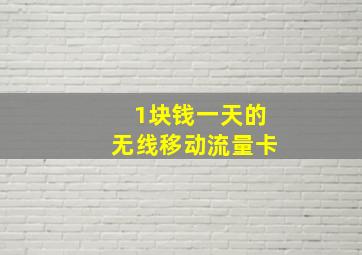 1块钱一天的
无线移动流量卡